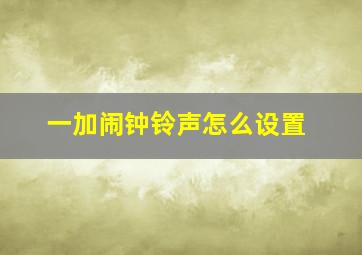 一加闹钟铃声怎么设置